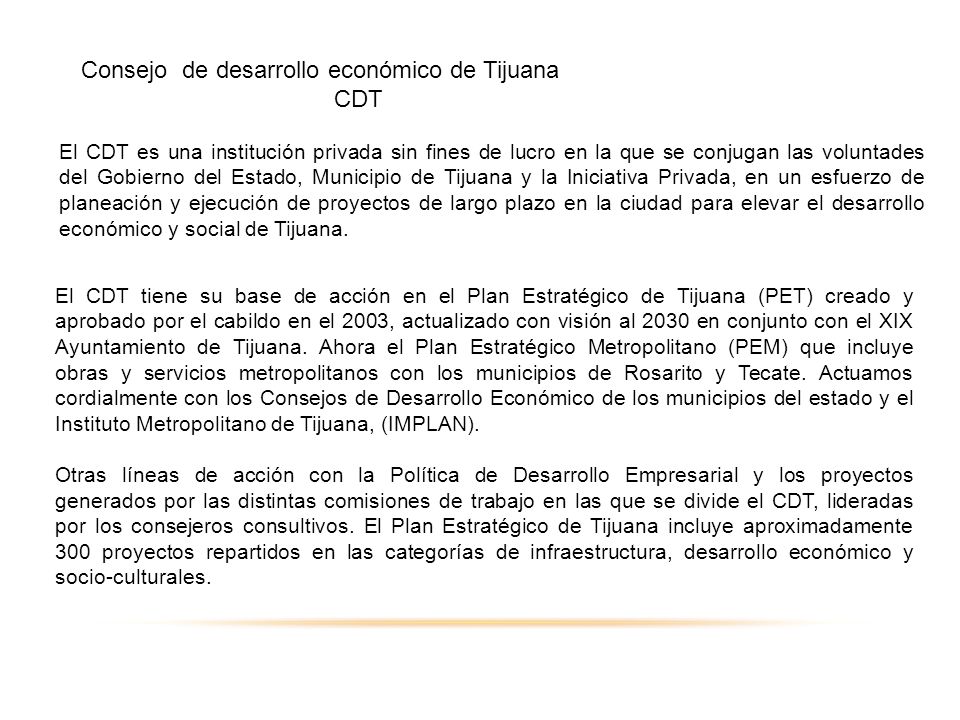 Consejo de desarrollo económico de Tijuana
CDT

El CDT es una institución privada sin fines de lucro en la que se conjugan las voluntades del Gobierno del Estado, Municipio de Tijuana y la Iniciativa Privada, en un esfuerzo de planeación y ejecución de proyectos de largo plazo en la ciudad para elevar el desarrollo económico y social de Tijuana.

El CDT tiene su base de acción en el Plan Estratégico de Tijuana (PET) creado y aprobado por el cabildo en el 2003, actualizado con visión al 2030 en conjunto con el XIX Ayuntamiento de Tijuana. Ahora el Plan Estratégico Metropolitano (PEM) que incluye obras y servicios metropolitanos con los municipios de Rosarito y Tecate. Actuamos cordialmente con los Consejos de Desarrollo Económico de los municipios del estado y el Instituto Metropolitano de Tijuana, (IMPLAN).

Otras líneas de acción con la Política de Desarrollo Empresarial y los proyectos generados por las distintas comisiones de trabajo en las que se divide el CDT, lideradas por los consejeros consultivos. El Plan Estratégico de Tijuana incluye aproximadamente 300 proyectos repartidos en las categorías de infraestructura, desarrollo económico y socio-culturales.